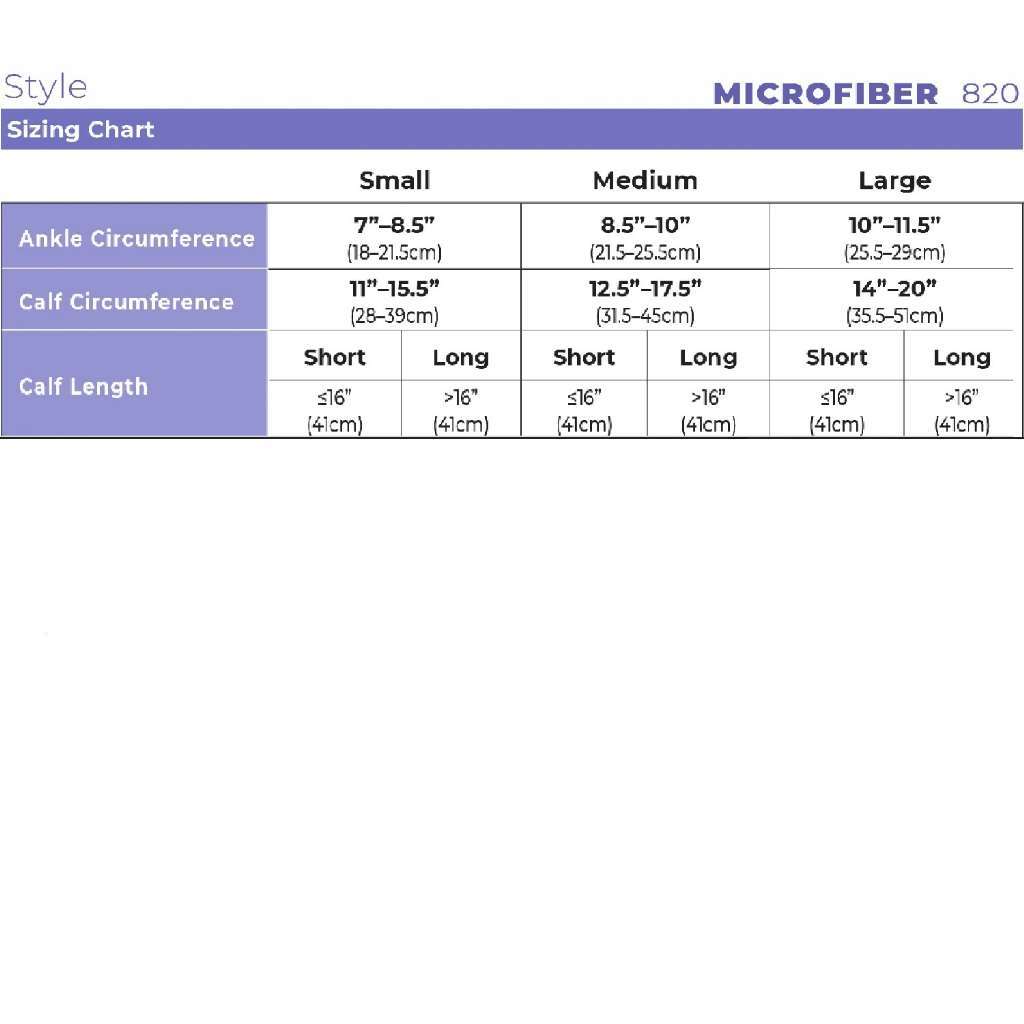 Style MICROFIBER 820

Sizing Chart

| | Small | | Medium | | Large | |
|---|---|---|---|---|---|---|
| Ankle Circumference | 7”–8.5” (18–21.5cm) | | 8.5”–10” (21.5–25.5cm) | | 10”–11.5” (25.5–29cm) | |
| Calf Circumference | 11”–15.5” (28–39cm) | | 12.5”–17.5” (31.5–45cm) | | 14”–20” (35.5–51cm) | |
| Calf Length | Short | Long | Short | Long | Short | Long |
| | ≤16” (41cm) | >16” (41cm) | ≤16” (41cm) | >16” (41cm) | ≤16” (41cm) | >16” (41cm) |